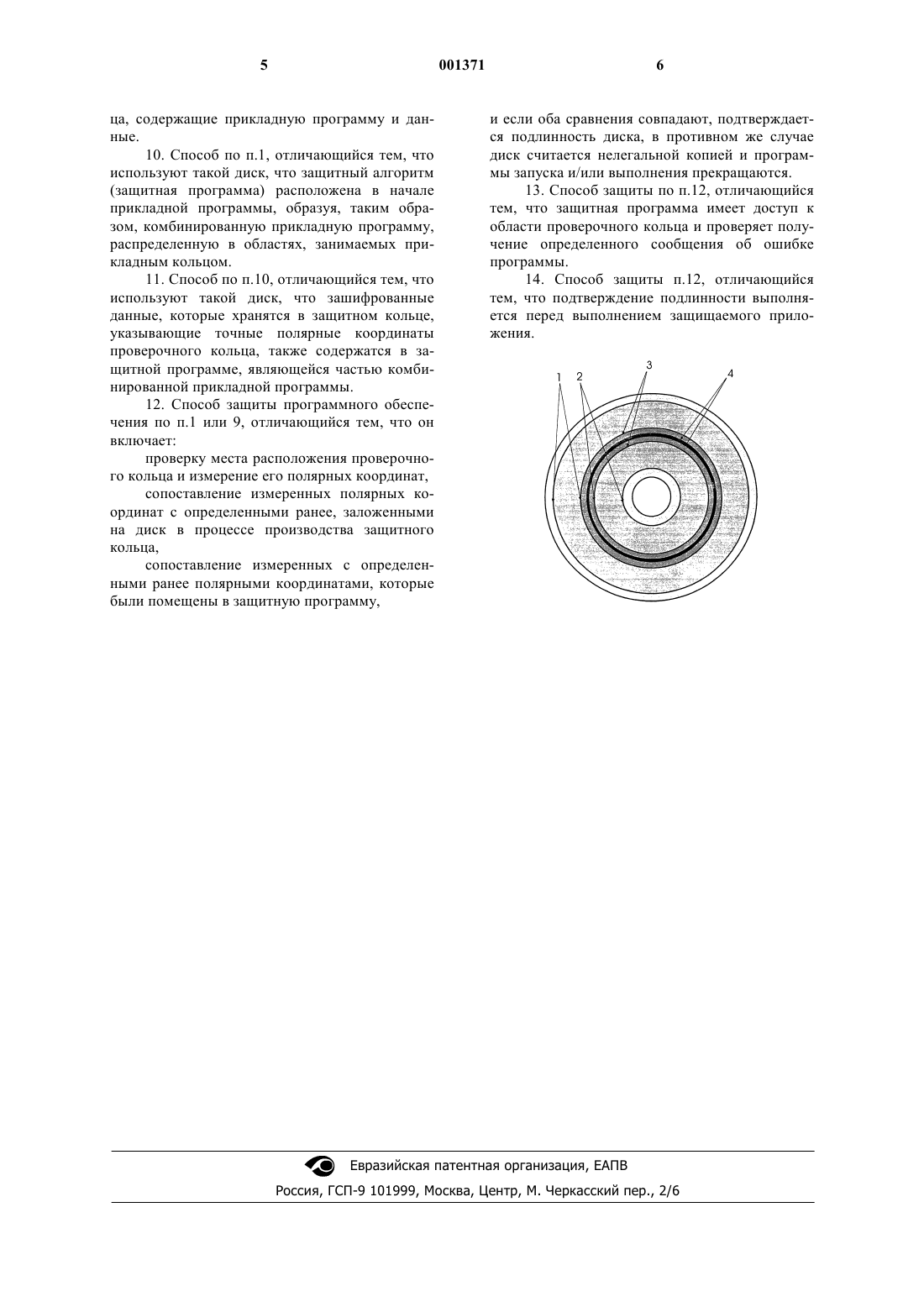 5

001371

6

ца, содержащие прикладную программу и данные.

10. Способ по п.1, отличающийся тем, что используют такой диск, что защитный алгоритм (защитная программа) расположена в начале прикладной программы, образуя, таким образом, комбинированную прикладную программу, распределенную в областях, занимаемых прикладным кольцом.

11. Способ по п.10, отличающийся тем, что используют такой диск, что зашифрованные данные, которые хранятся в защитном кольце, указывающие точные полярные координаты проверочного кольца, также содержатся в защитной программе, являющейся частью комбинированной прикладной программы.

12. Способ защиты программного обеспечения по п.1 или 9, отличающийся тем, что он включает:

проверку места расположения проверочного кольца и измерение его полярных координат,

сопоставление измеренных полярных координат с определенными ранее, заложенными на диск в процессе производства защитного кольца,

сопоставление измеренных с определенными ранее полярными координатами, которые были помещены в защитную программу,

и если оба сравнения совпадают, подтверждается подлинность диска, в противном же случае диск считается нелегальной копией и программы запуска и/или выполнения прекращаются.

13. Способ защиты по п.12, отличающийся тем, что защитная программа имеет доступ к области проверочного кольца и проверяет получение определенного сообщения об ошибке программы.

14. Способ защиты п.12, отличающийся тем, что подтверждение подлинности выполняется перед выполнением защищаемого приложения.

1 2 3 4

Евразийская патентная организация, ЕАПВ
Россия, ГСП-9 101999, Москва, Центр, М. Черкасский пер., 2/6